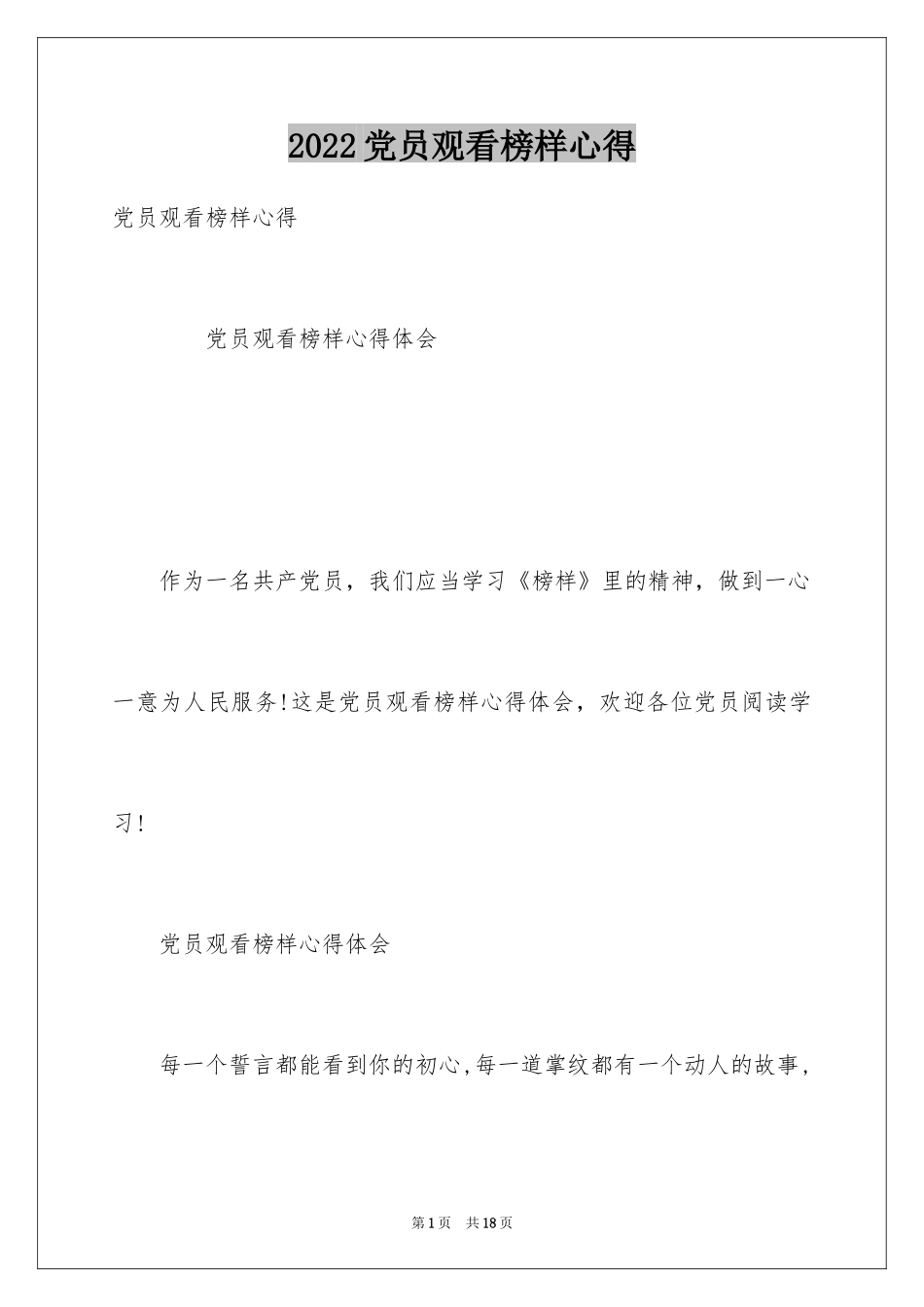 2022党员观看榜样心得

党员观看榜样心得

党员观看榜样心得体会

作为一名共产党员，我们应当学习《榜样》里的精神，做到一心一意为人民服务!这是党员观看榜样心得体会，欢迎各位党员阅读学习!

党员观看榜样心得体会

每一个誓言都能看到你的初心,每一道掌纹都有一个动人的故事，

第1页 共18页